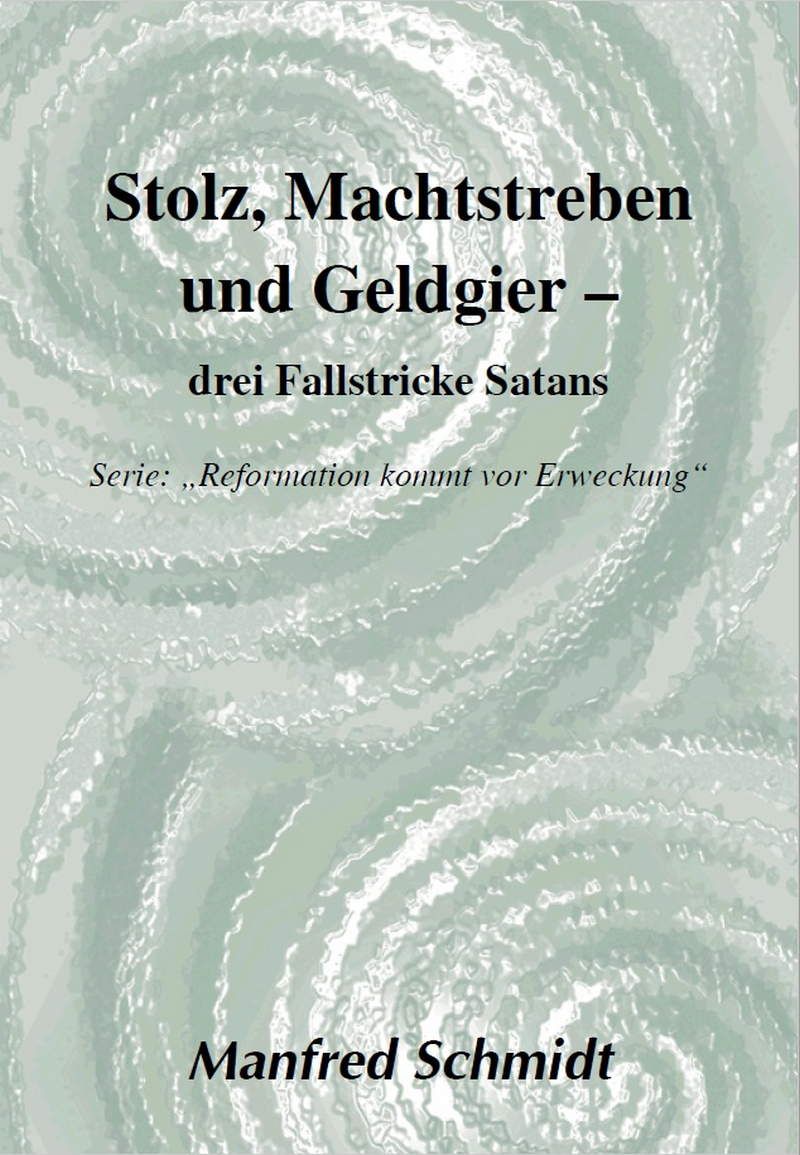 Stolz, Machtstreben und Geldgier –
drei Fallstricke Satans

Serie: „Reformation kommt vor Erweckung“

Manfred Schmidt